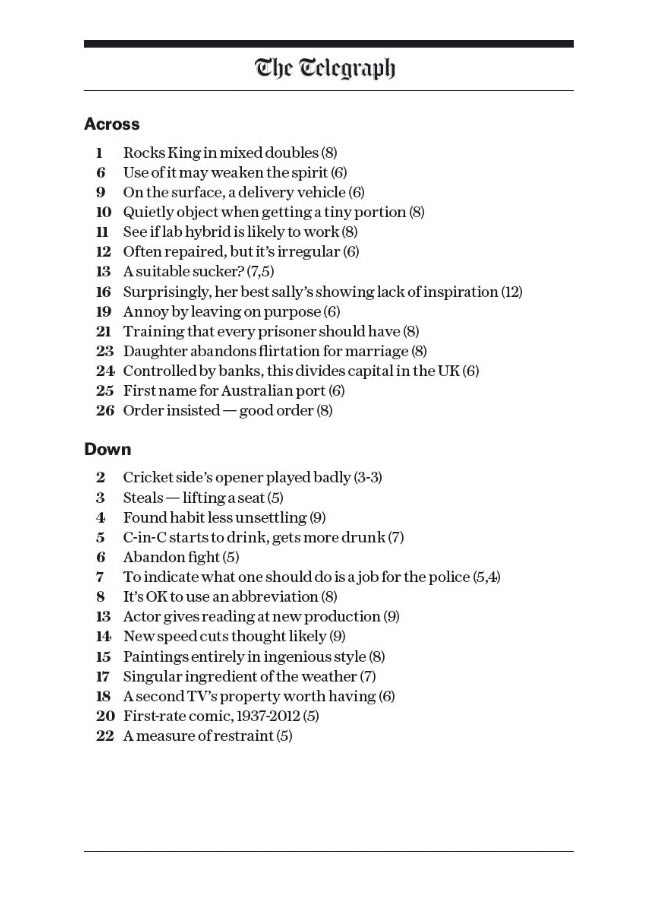 The Telegraph

Across

1 Rocks King in mixed doubles (8)
6 Use of it may weaken the spirit (6)
9 On the surface, a delivery vehicle (6)
10 Quietly object when getting a tiny portion (8)
11 See if lab hybrid is likely to work (8)
12 Often repaired, but it's irregular (6)
13 A suitable sucker? (7,5)
16 Surprisingly, her best sally's showing lack of inspiration (12)
19 Annoy by leaving on purpose (6)
21 Training that every prisoner should have (8)
23 Daughter abandons flirtation for marriage (8)
24 Controlled by banks, this divides capital in the UK (6)
25 First name for Australian port (6)
26 Order insisted — good order (8)

Down

2 Cricket side's opener played badly (3-3)
3 Steals — lifting a seat (5)
4 Found habit less unsettling (9)
5 C-in-C starts to drink, gets more drunk (7)
6 Abandon fight (5)
7 To indicate what one should do is a job for the police (5,4)
8 It's OK to use an abbreviation (8)
13 Actor gives reading at new production (9)
14 New speed cuts thought likely (9)
15 Paintings entirely in ingenious style (8)
17 Singular ingredient of the weather (7)
18 A second TV's property worth having (6)
20 First-rate comic, 1937-2012 (5)
22 A measure of restraint (5)